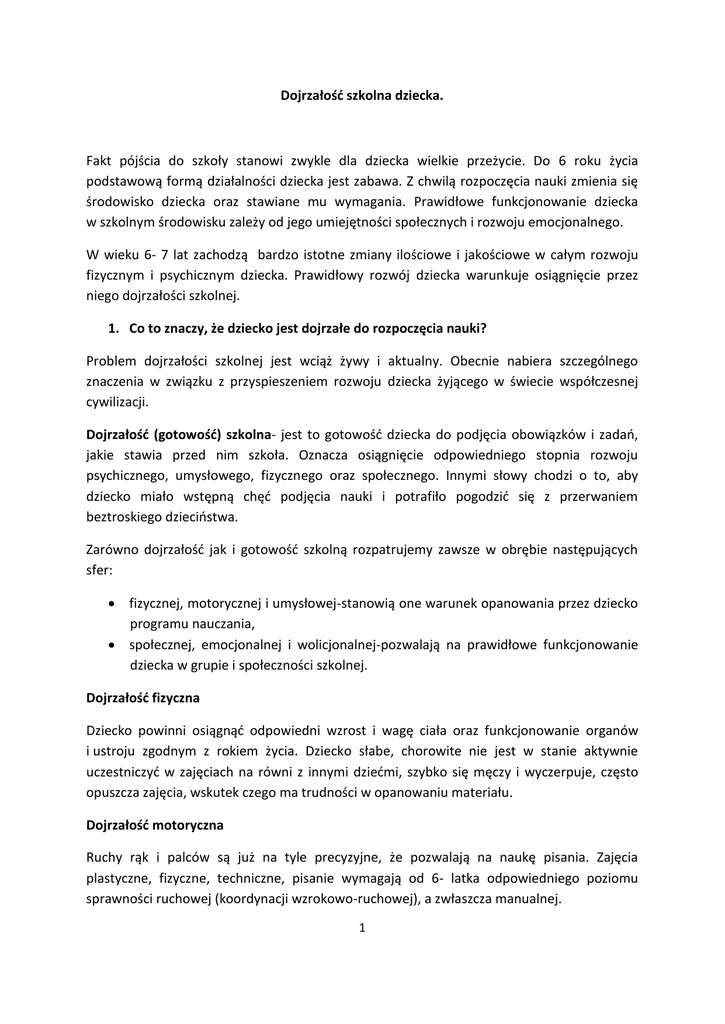 Dojrzałość szkolna dziecka.

Fakt pójścia do szkoły stanowi zwykle dla dziecka wielkie przeżycie. Do 6 roku życia podstawową formą działalności dziecka jest zabawa. Z chwilą rozpoczęcia nauki zmienia się środowisko dziecka oraz stawiane mu wymagania. Prawidłowe funkcjonowanie dziecka w szkolnym środowisku zależy od jego umiejętności społecznych i rozwoju emocjonalnego.

W wieku 6- 7 lat zachodzą bardzo istotne zmiany ilościowe i jakościowe w całym rozwoju fizycznym i psychicznym dziecka. Prawidłowy rozwój dziecka warunkuje osiągnięcie przez niego dojrzałości szkolnej.

1. Co to znaczy, że dziecko jest dojrzałe do rozpoczęcia nauki?

Problem dojrzałości szkolnej jest wciąż żywy i aktualny. Obecnie nabiera szczególnego znaczenia w związku z przyspieszeniem rozwoju dziecka żyjącego w świecie współczesnej cywilizacji.

Dojrzałość (gotowość) szkolna- jest to gotowość dziecka do podjęcia obowiązków i zadań, jakie stawia przed nim szkoła. Oznacza osiągnięcie odpowiedniego stopnia rozwoju psychicznego, umysłowego, fizycznego oraz społecznego. Innymi słowy chodzi o to, aby dziecko miało wstępną chęć podjęcia nauki i potrafiło pogodzić się z przerwaniem beztroskiego dzieciństwa.

Zarówno dojrzałość jak i gotowość szkolną rozpatrujemy zawsze w obrębie następujących sfer:

• fizycznej, motorycznej i umysłowej-stanowią one warunek opanowania przez dziecko programu nauczania,
• społecznej, emocjonalnej i wolicjonalnej-pozwalają na prawidłowe funkcjonowanie dziecka w grupie i społeczności szkolnej.

Dojrzałość fizyczna

Dziecko powinni osiągnąć odpowiedni wzrost i wagę ciała oraz funkcjonowanie organów i ustroju zgodnym z rokiem życia. Dziecko słabe, chorowite nie jest w stanie aktywnie uczestniczyć w zajęciach na równi z innymi dziećmi, szybko się męczy i wyczerpuje, często opuszcza zajęcia, wskutek czego ma trudności w opanowaniu materiału.

Dojrzałość motoryczna

Ruchy rąk i palców są już na tyle precyzyjne, że pozwalają na naukę pisania. Zajęcia plastyczne, fizyczne, techniczne, pisanie wymagają od 6- latka odpowiedniego poziomu sprawności ruchowej (koordynacji wzrokowo-ruchowej), a zwłaszcza manualnej.

1